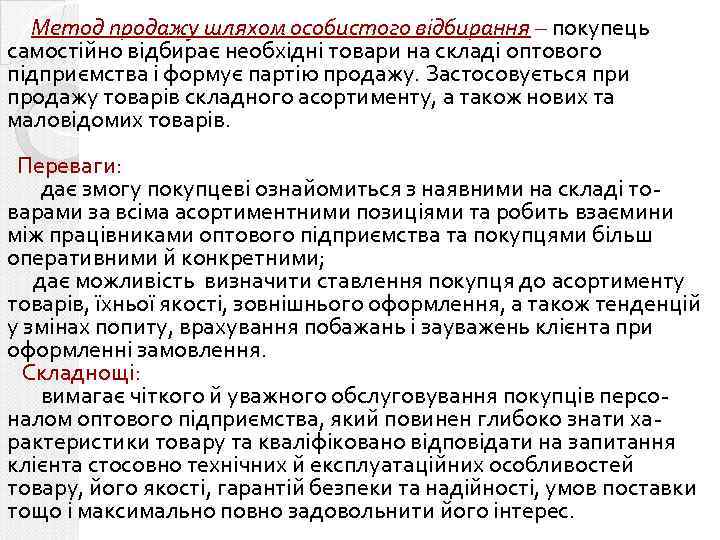 Метод продажу шляхом особистого відбирання – покупець самостійно відбирає необхідні товари на складі оптового підприємства і формує партію продажу. Застосовується при продажу товарів складного асортименту, а також нових та маловідомих товарів.

Переваги:
дає змогу покупцеві ознайомиться з наявними на складі товарами за всіма асортиментними позиціями та робить взаємини між працівниками оптового підприємства та покупцями більш оперативними й конкретними;
дає можливість визначити ставлення покупця до асортименту товарів, їхньої якості, зовнішнього оформлення, а також тенденцій у змінах попиту, врахування побажань і зауважень клієнта при оформленні замовлення.
Складнощі:
вимагає чіткого й уважного обслуговування покупців персоналом оптового підприємства, який повинен глибоко знати характеристики товару та кваліфіковано відповідати на запитання клієнта стосовно технічних й експлуатаційних особливостей товару, його якості, гарантій безпеки та надійності, умов поставки тощо і максимально повно задовольнити його інтерес.